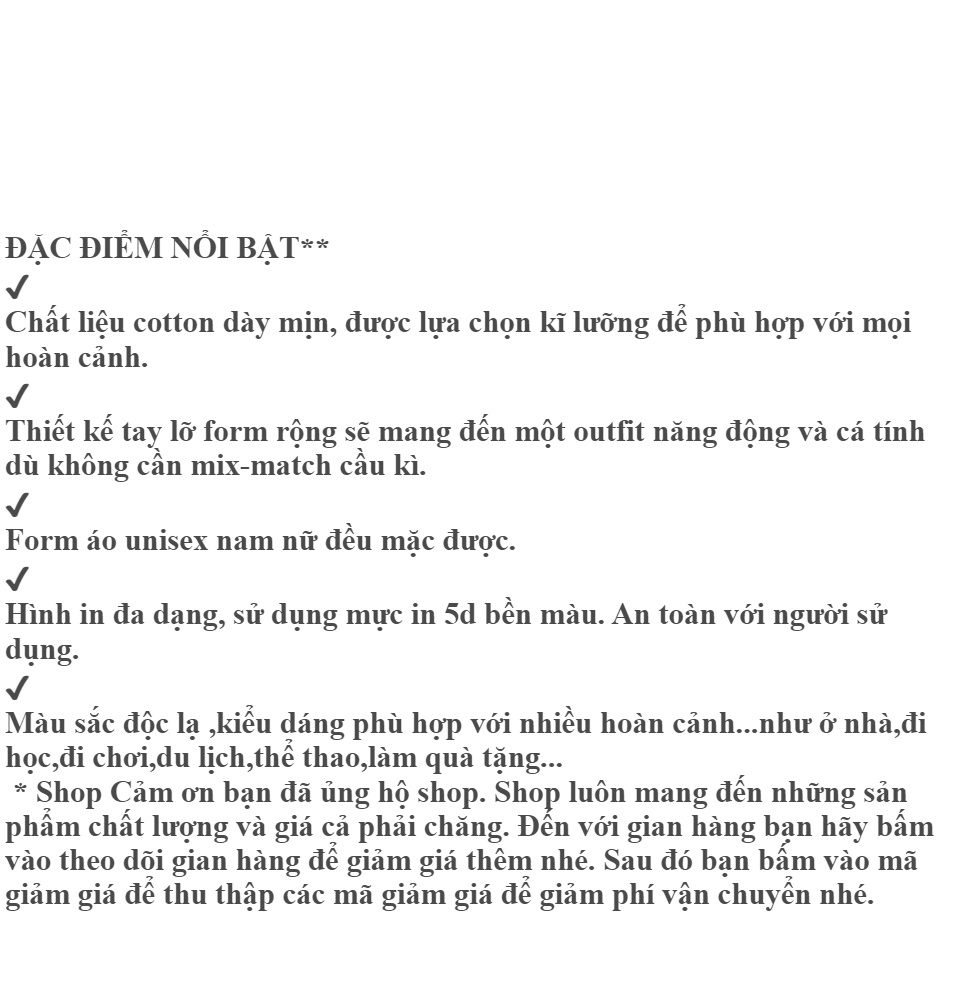 ĐẶC ĐIỂM NỔI BẬT**
✔
Chất liệu cotton dày mịn, được lựa chọn kĩ lưỡng để phù hợp với mọi hoàn cảnh.
✔
Thiết kế tay lỡ form rộng sẽ mang đến một outfit năng động và cá tính dù không cần mix-match cầu kì.
✔
Form áo unisex nam nữ đều mặc được.
✔
Hình in đa dạng, sử dụng mực in 5d bền màu. An toàn với người sử dụng.
✔
Màu sắc độc lạ ,kiểu dáng phù hợp với nhiều hoàn cảnh...như ở nhà,đi học,đi chơi,du lịch,thể thao,làm quà tặng...
 * Shop Cảm ơn bạn đã ủng hộ shop. Shop luôn mang đến những sản phẩm chất lượng và giá cả phải chăng. Đến với gian hàng bạn hãy bấm vào theo dõi gian hàng để giảm giá thêm nhé. Sau đó bạn bấm vào mã giảm giá để thu thập các mã giảm giá để giảm phí vận chuyển nhé.